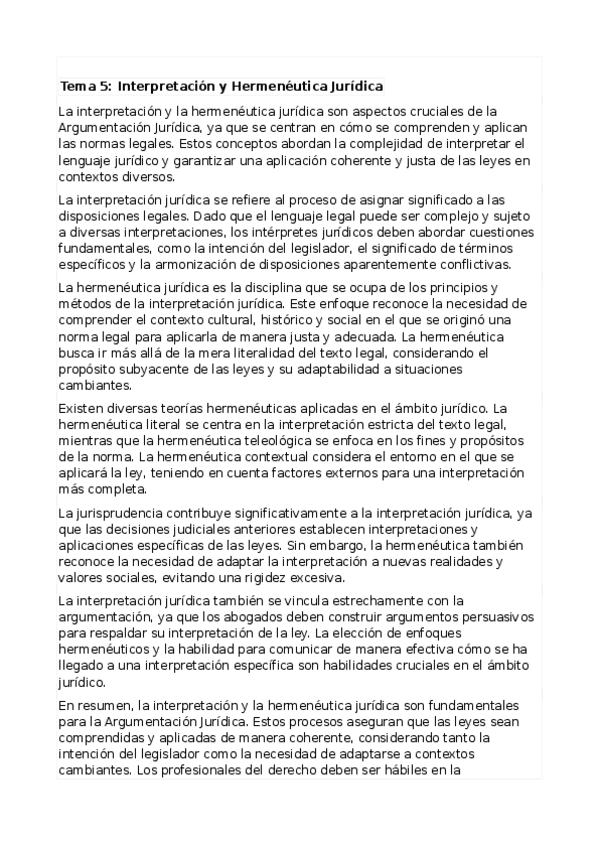 Tema 5: Interpretación y Hermenéutica Jurídica

La interpretación y la hermenéutica jurídica son aspectos cruciales de la Argumentación Jurídica, ya que se centran en cómo se comprenden y aplican las normas legales. Estos conceptos abordan la complejidad de interpretar el lenguaje jurídico y garantizar una aplicación coherente y justa de las leyes en contextos diversos.

La interpretación jurídica se refiere al proceso de asignar significado a las disposiciones legales. Dado que el lenguaje legal puede ser complejo y sujeto a diversas interpretaciones, los intérpretes jurídicos deben abordar cuestiones fundamentales, como la intención del legislador, el significado de términos específicos y la armonización de disposiciones aparentemente conflictivas.

La hermenéutica jurídica es la disciplina que se ocupa de los principios y métodos de la interpretación jurídica. Este enfoque reconoce la necesidad de comprender el contexto cultural, histórico y social en el que se originó una norma legal para aplicarla de manera justa y adecuada. La hermenéutica busca ir más allá de la mera literalidad del texto legal, considerando el propósito subyacente de las leyes y su adaptabilidad a situaciones cambiantes.

Existen diversas teorías hermenéuticas aplicadas en el ámbito jurídico. La hermenéutica literal se centra en la interpretación estricta del texto legal, mientras que la hermenéutica teleológica se enfoca en los fines y propósitos de la norma. La hermenéutica contextual considera el entorno en el que se aplicará la ley, teniendo en cuenta factores externos para una interpretación más completa.

La jurisprudencia contribuye significativamente a la interpretación jurídica, ya que las decisiones judiciales anteriores establecen interpretaciones y aplicaciones específicas de las leyes. Sin embargo, la hermenéutica también reconoce la necesidad de adaptar la interpretación a nuevas realidades y valores sociales, evitando una rigidez excesiva.

La interpretación jurídica también se vincula estrechamente con la argumentación, ya que los abogados deben construir argumentos persuasivos para respaldar su interpretación de la ley. La elección de enfoques hermenéuticos y la habilidad para comunicar de manera efectiva cómo se ha llegado a una interpretación específica son habilidades cruciales en el ámbito jurídico.

En resumen, la interpretación y la hermenéutica jurídica son fundamentales para la Argumentación Jurídica. Estos procesos aseguran que las leyes sean comprendidas y aplicadas de manera coherente, considerando tanto la intención del legislador como la necesidad de adaptarse a contextos cambiantes. Los profesionales del derecho deben ser hábiles en la